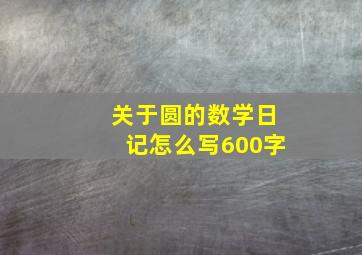 关于圆的数学日记怎么写600字